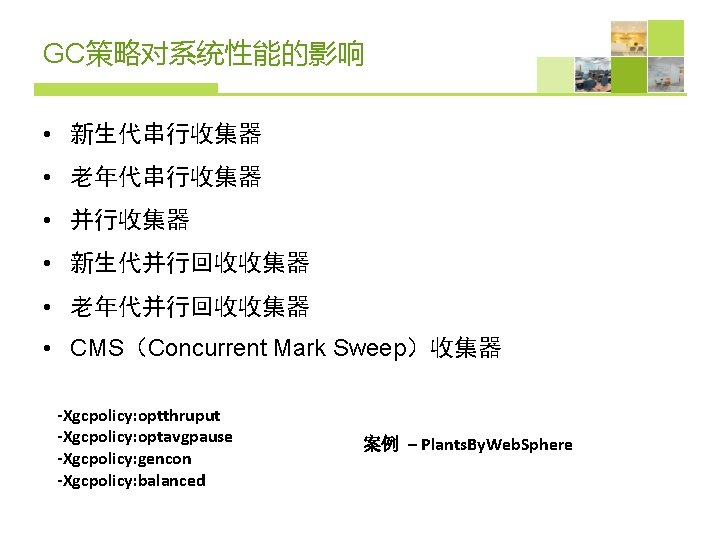 GC策略对系统性能的影响

• 新生代串行收集器
• 老年代串行收集器
• 并行收集器
• 新生代并行回收收集器
• 老年代并行回收收集器
• CMS（Concurrent Mark Sweep）收集器

-Xgcpolicy:optthruput
-Xgcpolicy:optavgpause
-Xgcpolicy:gencon
-Xgcpolicy:balanced

案例 – PlantsByWebSphere